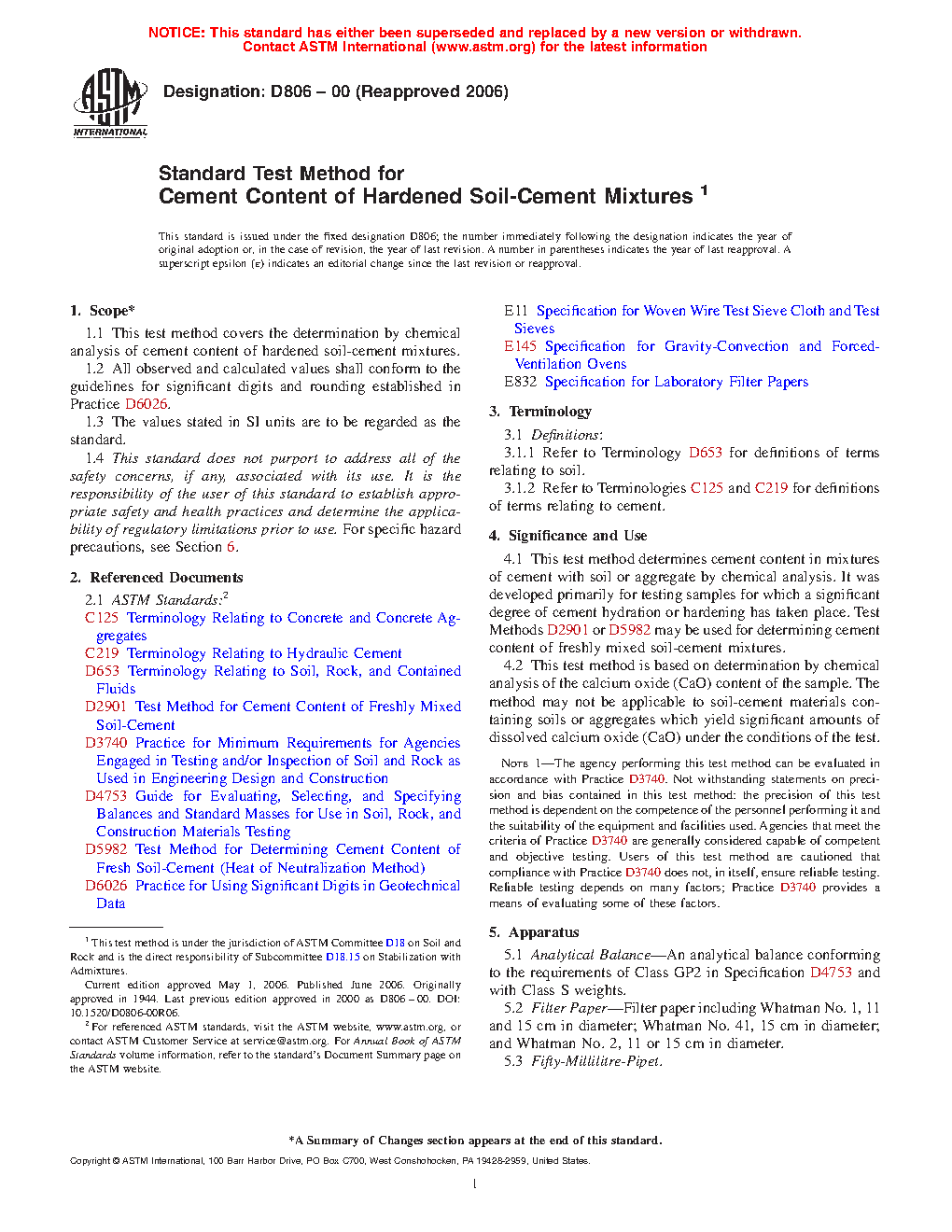 NOTICE: This standard has either been superseded and replaced by a new version or withdrawn.
Contact ASTM International (www.astm.org) for the latest information

ASTM INTERNATIONAL

Designation: D806 – 00 (Reapproved 2006)

Standard Test Method for
Cement Content of Hardened Soil-Cement Mixtures $^1$

This standard is issued under the fixed designation D806; the number immediately following the designation indicates the year of original adoption or, in the case of revision, the year of last revision. A number in parentheses indicates the year of last reapproval. A superscript epsilon (ε) indicates an editorial change since the last revision or reapproval.

1. Scope*

1.1 This test method covers the determination by chemical analysis of cement content of hardened soil-cement mixtures.

1.2 All observed and calculated values shall conform to the guidelines for significant digits and rounding established in Practice D6026.

1.3 The values stated in SI units are to be regarded as the standard.

1.4 This standard does not purport to address all of the safety concerns, if any, associated with its use. It is the responsibility of the user of this standard to establish appropriate safety and health practices and determine the applicability of regulatory limitations prior to use. For specific hazard precautions, see Section 6.

2. Referenced Documents

2.1 ASTM Standards:$^2$
C125 Terminology Relating to Concrete and Concrete Aggregates
C219 Terminology Relating to Hydraulic Cement
D653 Terminology Relating to Soil, Rock, and Contained Fluids
D2901 Test Method for Cement Content of Freshly Mixed Soil-Cement
D3740 Practice for Minimum Requirements for Agencies Engaged in Testing and/or Inspection of Soil and Rock as Used in Engineering Design and Construction
D4753 Guide for Evaluating, Selecting, and Specifying Balances and Standard Masses for Use in Soil, Rock, and Construction Materials Testing
D5982 Test Method for Determining Cement Content of Fresh Soil-Cement (Heat of Neutralization Method)
D6026 Practice for Using Significant Digits in Geotechnical Data

$^1$ This test method is under the jurisdiction of ASTM Committee D18 on Soil and Rock and is the direct responsibility of Subcommittee D18.15 on Stabilization with Admixtures.

Current edition approved May 1, 2006. Published June 2006. Originally approved in 1944. Last previous edition approved in 2000 as D806 – 00. DOI: 10.1520/D0806-00R06.

$^2$ For referenced ASTM standards, visit the ASTM website, www.astm.org, or contact ASTM Customer Service at service@astm.org. For Annual Book of ASTM Standards volume information, refer to the standard's Document Summary page on the ASTM website.

E11 Specification for Woven Wire Test Sieve Cloth and Test Sieves
E145 Specification for Gravity-Convection and Forced-Ventilation Ovens
E832 Specification for Laboratory Filter Papers

3. Terminology

3.1 Definitions:

3.1.1 Refer to Terminology D653 for definitions of terms relating to soil.

3.1.2 Refer to Terminologies C125 and C219 for definitions of terms relating to cement.

4. Significance and Use

4.1 This test method determines cement content in mixtures of cement with soil or aggregate by chemical analysis. It was developed primarily for testing samples for which a significant degree of cement hydration or hardening has taken place. Test Methods D2901 or D5982 may be used for determining cement content of freshly mixed soil-cement mixtures.

4.2 This test method is based on determination by chemical analysis of the calcium oxide (CaO) content of the sample. The method may not be applicable to soil-cement materials containing soils or aggregates which yield significant amounts of dissolved calcium oxide (CaO) under the conditions of the test.

NOTE 1—The agency performing this test method can be evaluated in accordance with Practice D3740. Not withstanding statements on precision and bias contained in this test method: the precision of this test method is dependent on the competence of the personnel performing it and the suitability of the equipment and facilities used. Agencies that meet the criteria of Practice D3740 are generally considered capable of competent and objective testing. Users of this test method are cautioned that compliance with Practice D3740 does not, in itself, ensure reliable testing. Reliable testing depends on many factors; Practice D3740 provides a means of evaluating some of these factors.

5. Apparatus

5.1 Analytical Balance—An analytical balance conforming to the requirements of Class GP2 in Specification D4753 and with Class S weights.

5.2 Filter Paper—Filter paper including Whatman No. 1, 11 and 15 cm in diameter; Whatman No. 41, 15 cm in diameter; and Whatman No. 2, 11 or 15 cm in diameter.

5.3 Fifty-Millilitre-Pipet.

*A Summary of Changes section appears at the end of this standard.

Copyright © ASTM International, 100 Barr Harbor Drive, PO Box C700, West Conshohocken, PA 19428-2959, United States.

1